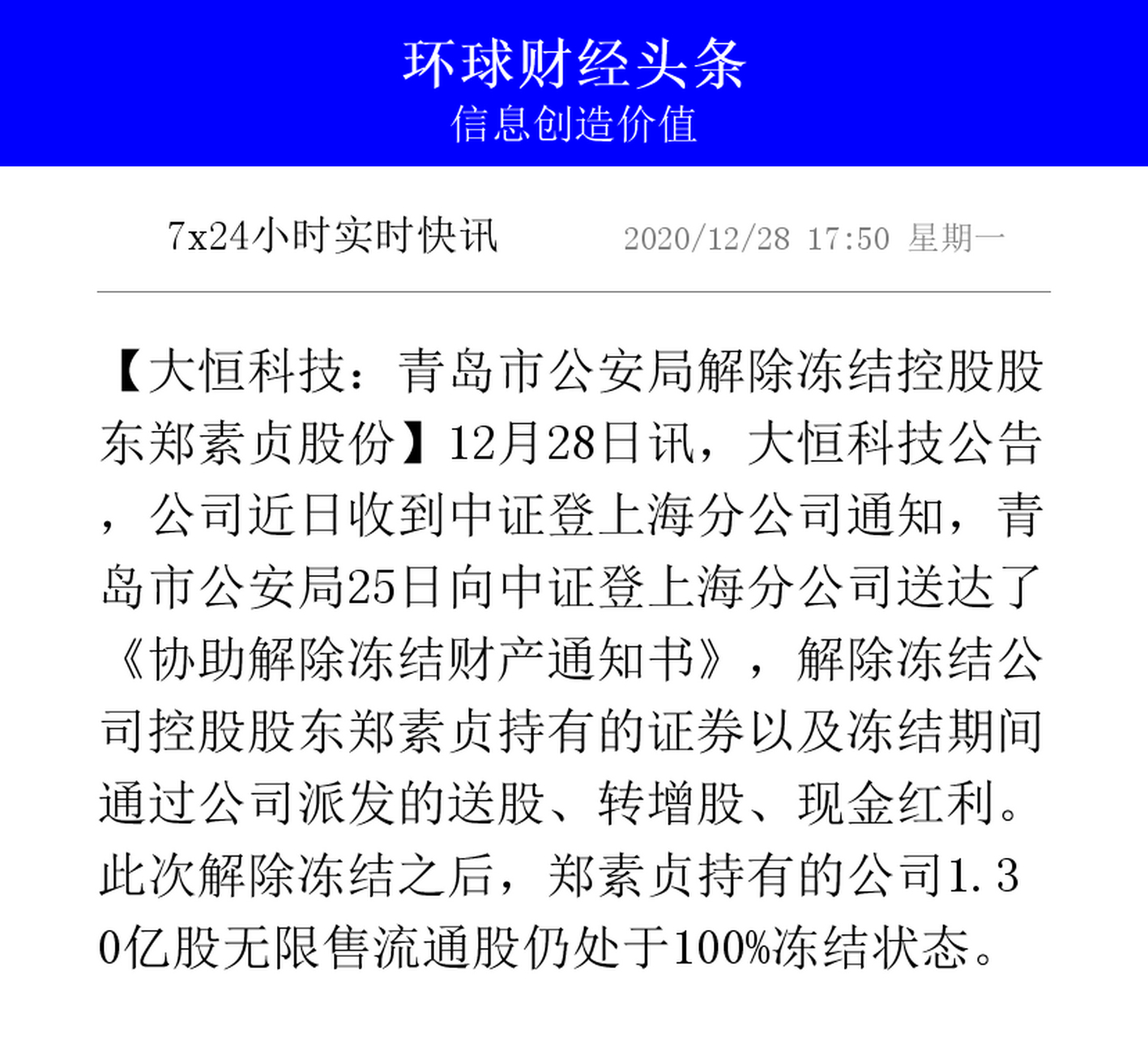 环球财经头条
信息创造价值

7x24小时实时快讯 2020/12/28 17:50 星期一

【大恒科技：青岛市公安局解除冻结控股股东郑素贞股份】12月28日讯，大恒科技公告，公司近日收到中证登上海分公司通知，青岛市公安局25日向中证登上海分公司送达了《协助解除冻结财产通知书》，解除冻结公司控股股东郑素贞持有的证券以及冻结期间通过公司派发的送股、转增股、现金红利。此次解除冻结之后，郑素贞持有的公司1.30亿股无限售流通股仍处于100%冻结状态。